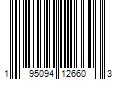 1 95094 12660 3